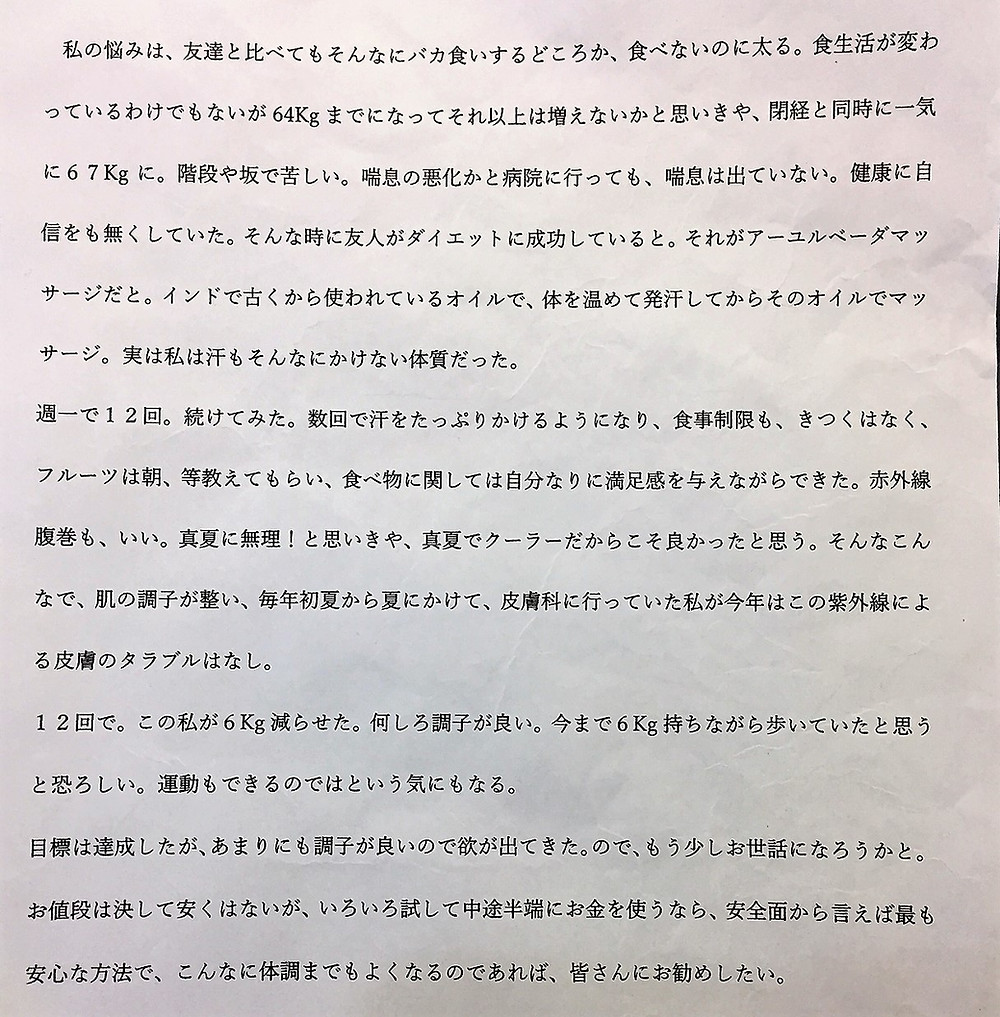 私の悩みは、友達と比べてもそんなにバカ食いするどころか、食べないのに太る。食生活が変わっているわけでもないが64Kgまでになってそれ以上は増えないかと思いきや、閉経と同時に一気に６７Kgに。階段や坂で苦しい。喘息の悪化かと病院に行っても、喘息は出ていない。健康に自信をも無くしていた。そんな時に友人がダイエットに成功していると。それがアーユルベーダマッサージだと。インドで古くから使われているオイルで、体を温めて発汗してからそのオイルでマッサージ。実は私は汗もそんなにかけない体質だった。

週一で１２回。続けてみた。数回で汗をたっぷりかけるようになり、食事制限も、きつくはなく、フルーツは朝、等教えてもらい、食べ物に関しては自分なりに満足感を与えながらできた。赤外線腹巻も、いい。真夏に無理！と思いきや、真夏でクーラーだからこそ良かったと思う。そんなこんなで、肌の調子が整い、毎年初夏から夏にかけて、皮膚科に行っていた私が今年はこの紫外線による皮膚のタラブルはなし。

１２回で。この私が６Kg減らせた。何しろ調子が良い。今まで６Kg持ちながら歩いていたと思うと恐ろしい。運動もできるのではという気にもなる。

目標は達成したが、あまりにも調子が良いので欲が出てきた。ので、もう少しお世話になろうかと。お値段は決して安くはないが、いろいろ試して中途半端にお金を使うなら、安全面から言えば最も安心な方法で、こんなに体調までもよくなるのであれば、皆さんにお勧めしたい。